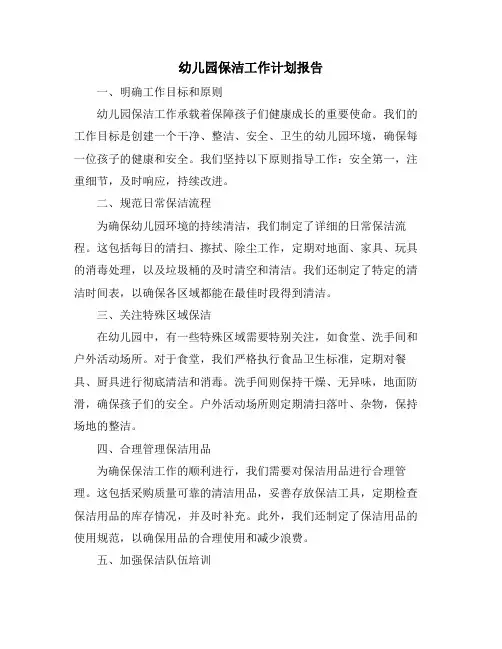 幼儿园保洁工作计划报告

一、明确工作目标和原则

幼儿园保洁工作承载着保障孩子们健康成长的重要使命。我们的工作目标是创建一个干净、整洁、安全、卫生的幼儿园环境，确保每一位孩子的健康和安全。我们坚持以下原则指导工作：安全第一，注重细节，及时响应，持续改进。

二、规范日常保洁流程

为确保幼儿园环境的持续清洁，我们制定了详细的日常保洁流程。这包括每日的清扫、擦拭、除尘工作，定期对地面、家具、玩具的消毒处理，以及垃圾桶的及时清空和清洁。我们还制定了特定的清洁时间表，以确保各区域都能在最佳时段得到清洁。

三、关注特殊区域保洁

在幼儿园中，有一些特殊区域需要特别关注，如食堂、洗手间和户外活动场所。对于食堂，我们严格执行食品卫生标准，定期对餐具、厨具进行彻底清洁和消毒。洗手间则保持干燥、无异味，地面防滑，确保孩子们的安全。户外活动场所则定期清扫落叶、杂物，保持场地的整洁。

四、合理管理保洁用品

为确保保洁工作的顺利进行，我们需要对保洁用品进行合理管理。这包括采购质量可靠的清洁用品，妥善存放保洁工具，定期检查保洁用品的库存情况，并及时补充。此外，我们还制定了保洁用品的使用规范，以确保用品的合理使用和减少浪费。

五、加强保洁队伍培训